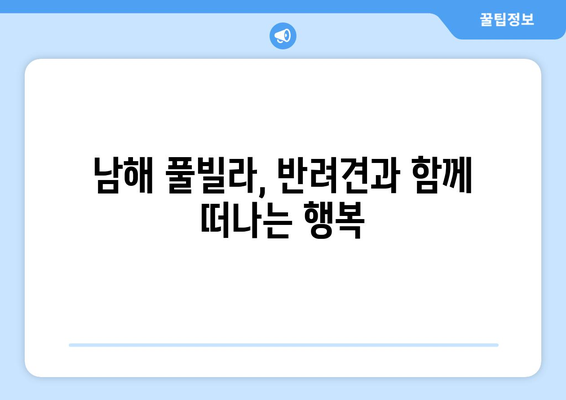 꿀팁정보

남해 풀빌라, 반려견과 함께 떠나는 행복